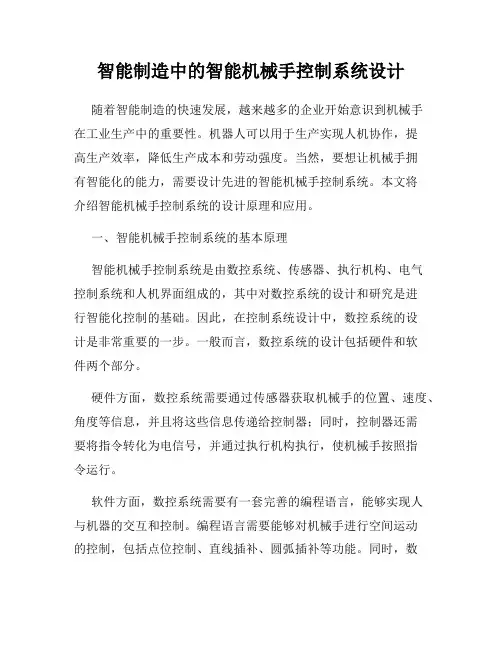 智能制造中的智能机械手控制系统设计

随着智能制造的快速发展，越来越多的企业开始意识到机械手在工业生产中的重要性。机器人可以用于生产实现人机协作，提高生产效率，降低生产成本和劳动强度。当然，要想让机械手拥有智能化的能力，需要设计先进的智能机械手控制系统。本文将介绍智能机械手控制系统的设计原理和应用。

一、智能机械手控制系统的基本原理

智能机械手控制系统是由数控系统、传感器、执行机构、电气控制系统和人机界面组成的，其中对数控系统的设计和研究是进行智能化控制的基础。因此，在控制系统设计中，数控系统的设计是非常重要的一步。一般而言，数控系统的设计包括硬件和软件两个部分。

硬件方面，数控系统需要通过传感器获取机械手的位置、速度、角度等信息，并且将这些信息传递给控制器；同时，控制器还需要将指令转化为电信号，并通过执行机构执行，使机械手按照指令运行。

软件方面，数控系统需要有一套完善的编程语言，能够实现人与机器的交互和控制。编程语言需要能够对机械手进行空间运动的控制，包括点位控制、直线插补、圆弧插补等功能。同时，数